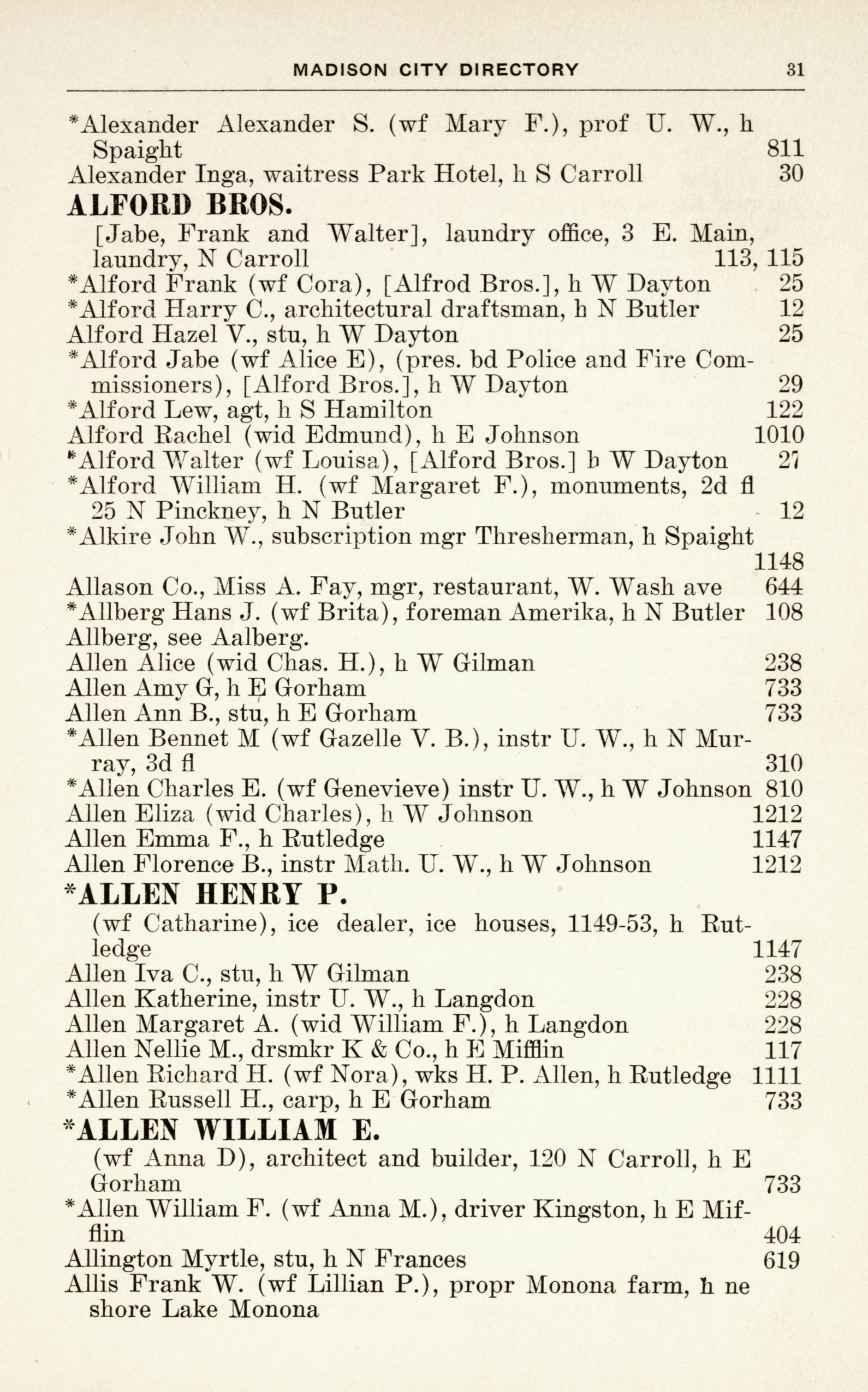 MADISON CITY DIRECTORY 31

*Alexander Alexander S. (wf Mary F.), prof U. W., h Spaight 811
Alexander Inga, waitress Park Hotel, h S Carroll 30
ALFORD BROS.
[Jabe, Frank and Walter], laundry office, 3 E. Main, laundry, N Carroll 113, 115
*Alford Frank (wf Cora), [Alfrod Bros.], h W Dayton 25
*Alford Harry C., architectural draftsman, h N Butler 12
Alford Hazel V., stu, h W Dayton 25
*Alford Jabe (wf Alice E), (pres. bd Police and Fire Commissioners), [Alford Bros.], h W Dayton 29
*Alford Lew, agt, h S Hamilton 122
Alford Rachel (wid Edmund), h E Johnson 1010
*Alford Walter (wf Louisa), [Alford Bros.] h W Dayton 27
*Alford William H. (wf Margaret F.), monuments, 2d fl 25 N Pinckney, h N Butler 12
*Alkire John W., subscription mgr Thresherman, h Spaight 1148
Allason Co., Miss A. Fay, mgr, restaurant, W. Wash ave 644
*Allberg Hans J. (wf Brita), foreman Amerika, h N Butler 108
Allberg, see Aalberg.
Allen Alice (wid Chas. H.), h W Gilman 238
Allen Amy G, h E Gorham 733
Allen Ann B., stu, h E Gorham 733
*Allen Bennet M (wf Gazelle V. B.), instr U. W., h N Murray, 3d fl 310
*Allen Charles E. (wf Genevieve) instr U. W., h W Johnson 810
Allen Eliza (wid Charles), h W Johnson 1212
Allen Emma F., h Rutledge 1147
Allen Florence B., instr Math. U. W., h W Johnson 1212
*ALLEN HENRY P.
(wf Catharine), ice dealer, ice houses, 1149-53, h Rutledge 1147
Allen Iva C., stu, h W Gilman 238
Allen Katherine, instr U. W., h Langdon 228
Allen Margaret A. (wid William F.), h Langdon 228
Allen Nellie M., drsmkr K & Co., h E Mifflin 117
*Allen Richard H. (wf Nora), wks H. P. Allen, h Rutledge 1111
*Allen Russell H., carp, h E Gorham 733
*ALLEN WILLIAM E.
(wf Anna D), architect and builder, 120 N Carroll, h E Gorham 733
*Allen William F. (wf Anna M.), driver Kingston, h E Mifflin 404
Allington Myrtle, stu, h N Frances 619
Allis Frank W. (wf Lillian P.), propr Monona farm, h ne shore Lake Monona